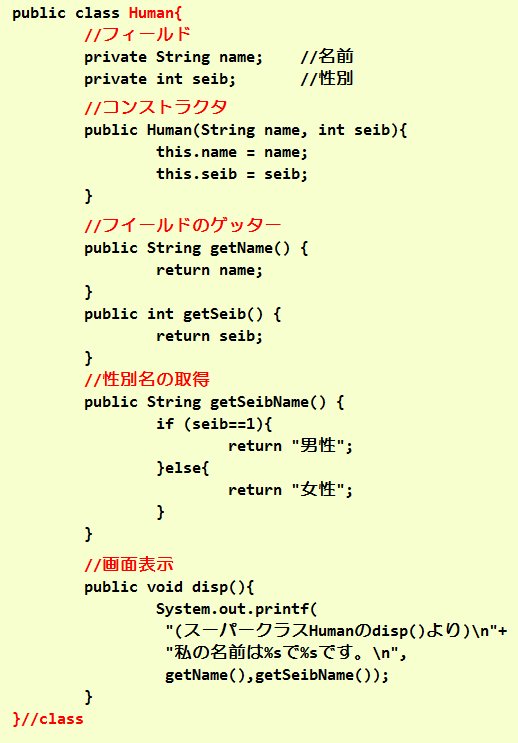 public class Human{
	//フィールド
	private String name;	//名前
	private int seib;	//性別
	//コンストラクタ
	public Human(String name, int seib){
		this.name = name;
		this.seib = seib;
	}
	//フイールドのゲッター
	public String getName() {
		return name;
	}
	public int getSeib() {
		return seib;
	}
	//性別名の取得
	public String getSeibName() {
		if (seib==1){
			return "男性";
		}else{
			return "女性";
		}
	}
	//画面表示
	public void disp(){
		System.out.printf(
		"(スーパークラスHumanのdisp()より)\n"+
		"私の名前は%sで%sです。\n",
		getName(),getSeibName());
	}
}//class